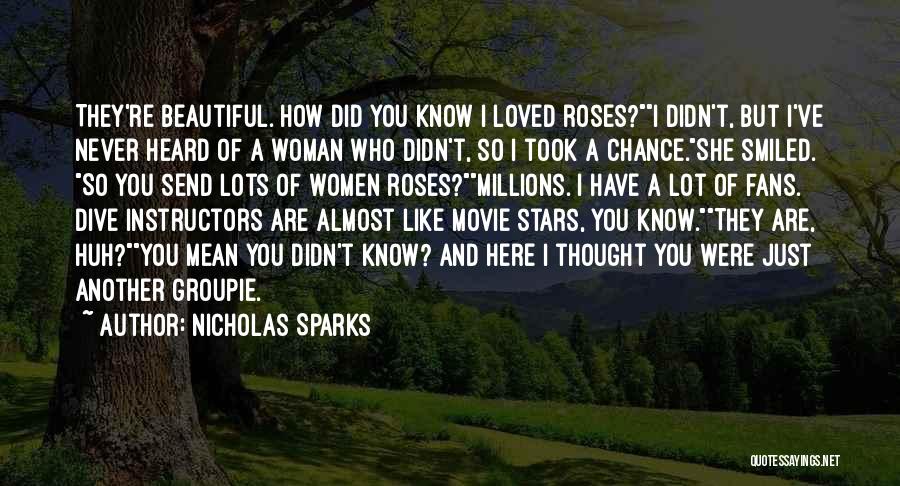 THEY'RE BEAUTIFUL. HOW DID YOU KNOW I LOVED ROSES?""I DIDN'T, BUT I'VE NEVER HEARD OF A WOMAN WHO DIDN'T, SO I TOOK A CHANCE."SHE SMILED. "SO YOU SEND LOTS OF WOMEN ROSES?""MILLIONS. I HAVE A LOT OF FANS. DIVE INSTRUCTORS ARE ALMOST LIKE MOVIE STARS, YOU KNOW.""THEY ARE, HUH?""YOU MEAN YOU DIDN'T KNOW? AND HERE I THOUGHT YOU WERE JUST ANOTHER GROUPIE.

~ AUTHOR: NICHOLAS SPARKS

QUOTESSAYINGS.NET